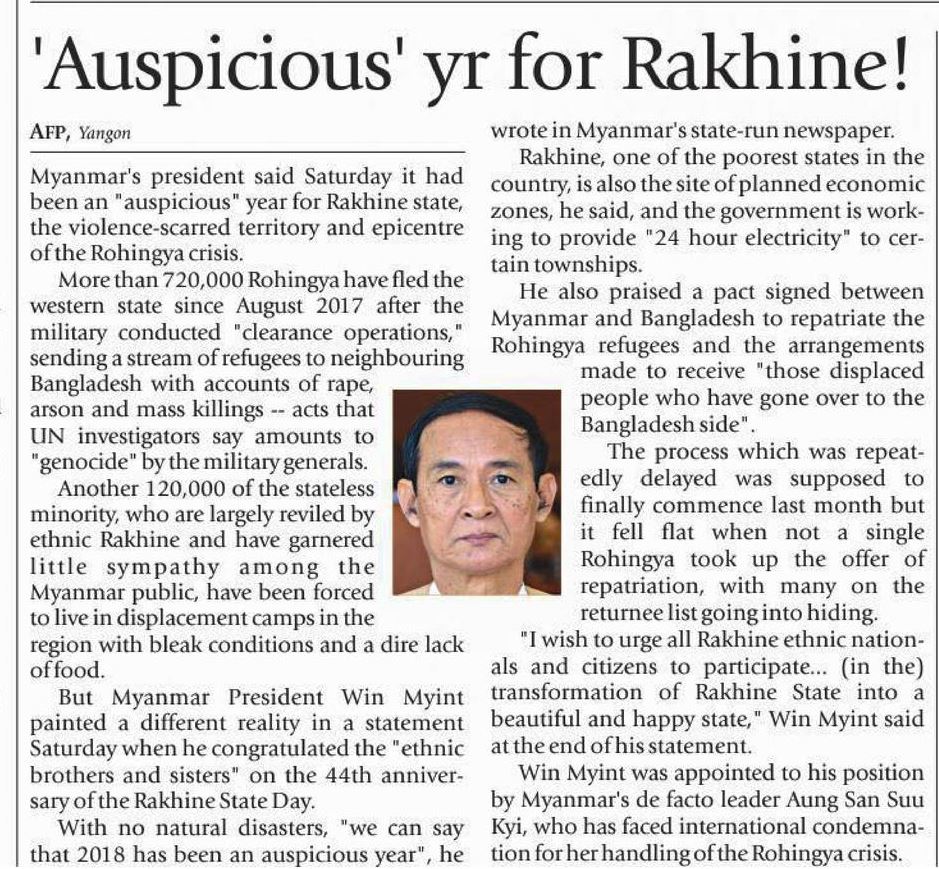 'Auspicious' yr for Rakhine!

AFP, Yangon

Myanmar's president said Saturday it had been an "auspicious" year for Rakhine state, the violence-scarred territory and epicentre of the Rohingya crisis.

More than 720,000 Rohingya have fled the western state since August 2017 after the military conducted "clearance operations," sending a stream of refugees to neighbouring Bangladesh with accounts of rape, arson and mass killings -- acts that UN investigators say amounts to "genocide" by the military generals.

Another 120,000 of the stateless minority, who are largely reviled by ethnic Rakhine and have garnered little sympathy among the Myanmar public, have been forced to live in displacement camps in the region with bleak conditions and a dire lack of food.

But Myanmar President Win Myint painted a different reality in a statement Saturday when he congratulated the "ethnic brothers and sisters" on the 44th anniversary of the Rakhine State Day.

With no natural disasters, "we can say that 2018 has been an auspicious year", he wrote in Myanmar's state-run newspaper.

Rakhine, one of the poorest states in the country, is also the site of planned economic zones, he said, and the government is working to provide "24 hour electricity" to certain townships.

He also praised a pact signed between Myanmar and Bangladesh to repatriate the Rohingya refugees and the arrangements made to receive "those displaced people who have gone over to the Bangladesh side".

The process which was repeatedly delayed was supposed to finally commence last month but it fell flat when not a single Rohingya took up the offer of repatriation, with many on the returnee list going into hiding.

"I wish to urge all Rakhine ethnic nationals and citizens to participate... (in the) transformation of Rakhine State into a beautiful and happy state," Win Myint said at the end of his statement.

Win Myint was appointed to his position by Myanmar's de facto leader Aung San Suu Kyi, who has faced international condemnation for her handling of the Rohingya crisis.